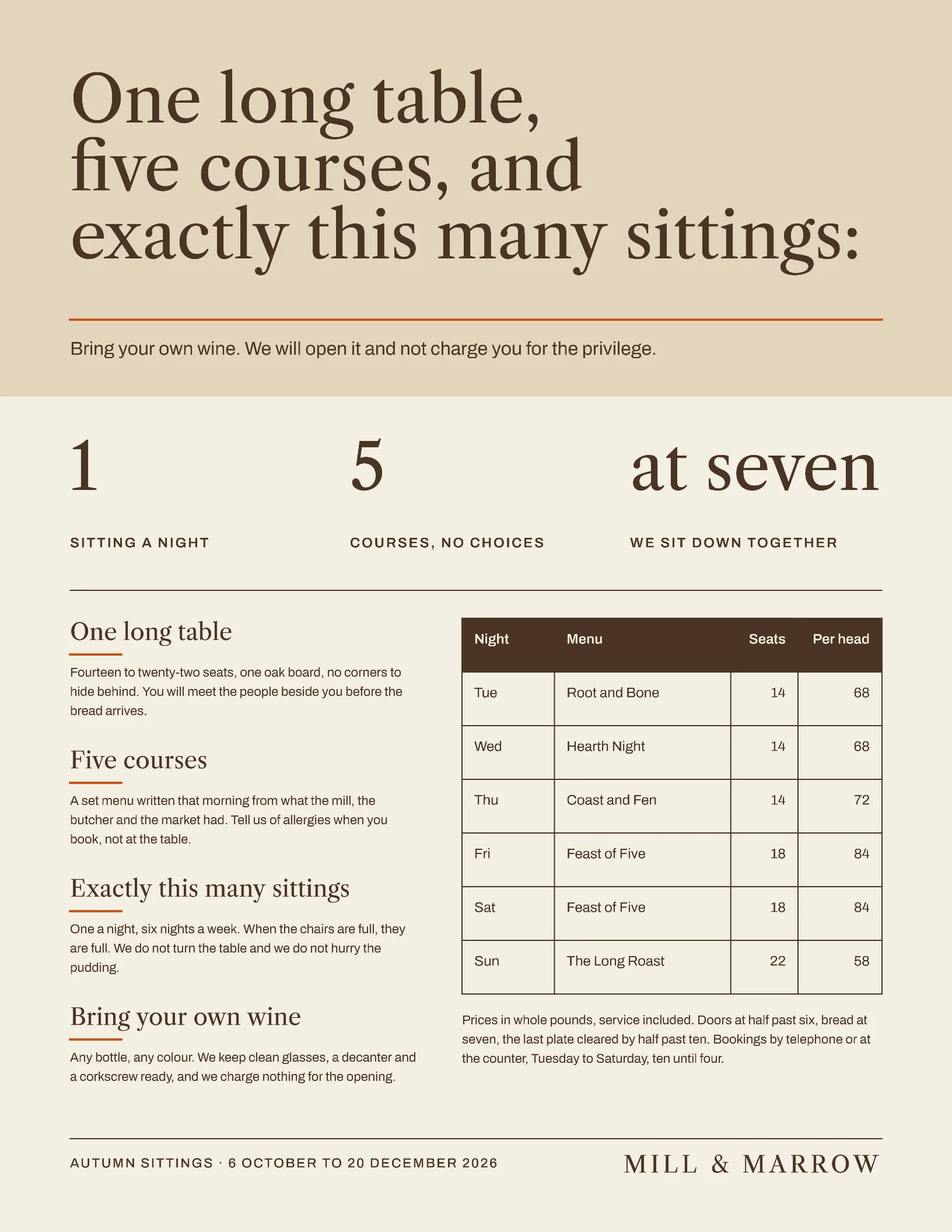 One long table, five courses, and exactly this many sittings:

Bring your own wine. We will open it and not charge you for the privilege.

1
SITTING A NIGHT

5
COURSES, NO CHOICES

at seven
WE SIT DOWN TOGETHER

One long table

Fourteen to twenty-two seats, one oak board, no corners to hide behind. You will meet the people beside you before the bread arrives.

Five courses

A set menu written that morning from what the mill, the butcher and the market had. Tell us of allergies when you book, not at the table.

Exactly this many sittings

One a night, six nights a week. When the chairs are full, they are full. We do not turn the table and we do not hurry the pudding.

Bring your own wine

Any bottle, any colour. We keep clean glasses, a decanter and a corkscrew ready, and we charge nothing for the opening.

| Night | Menu | Seats | Per head |
|---|---|---|---|
| Tue | Root and Bone | 14 | 68 |
| Wed | Hearth Night | 14 | 68 |
| Thu | Coast and Fen | 14 | 72 |
| Fri | Feast of Five | 18 | 84 |
| Sat | Feast of Five | 18 | 84 |
| Sun | The Long Roast | 22 | 58 |

Prices in whole pounds, service included. Doors at half past six, bread at seven, the last plate cleared by half past ten. Bookings by telephone or at the counter, Tuesday to Saturday, ten until four.

AUTUMN SITTINGS · 6 OCTOBER TO 20 DECEMBER 2026

MILL & MARROW